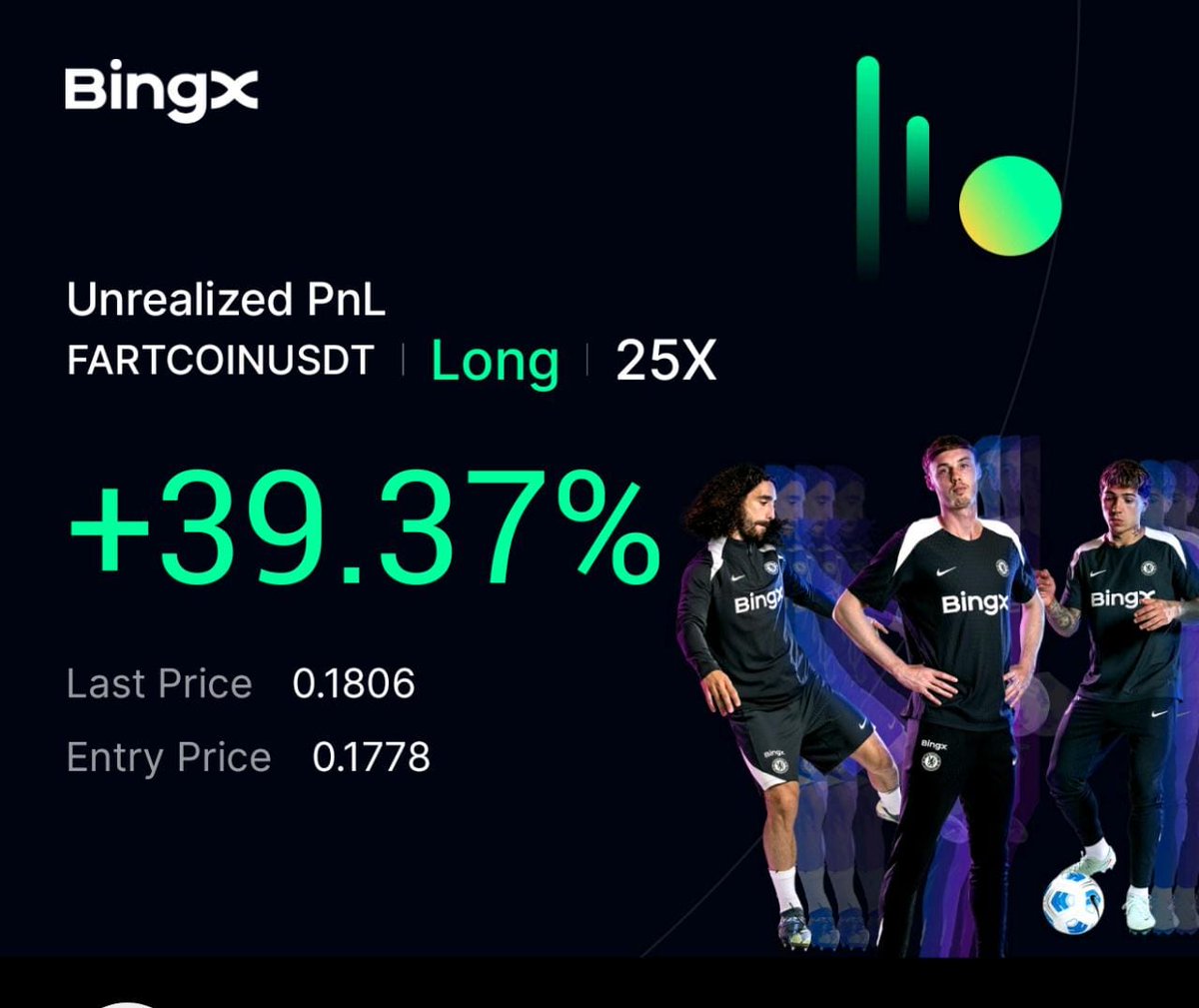 BingX

Unrealized PnL
FARTCOINUSDT | Long | 25X

+39.37%

Last Price 0.1806
Entry Price 0.1778

BingX
BingX
BingX
BingX
BingX